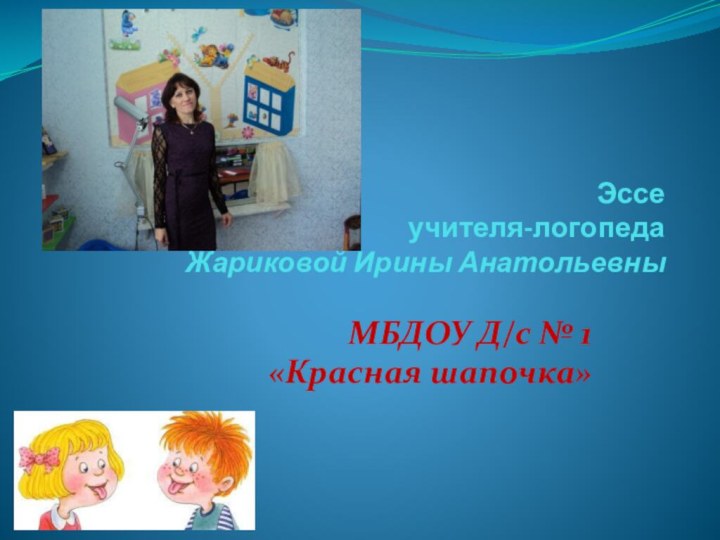 Эссе
учителя-логопеда
Жариковой Ирины Анатольевны

МБДОУ Д/с № 1
«Красная шапочка»